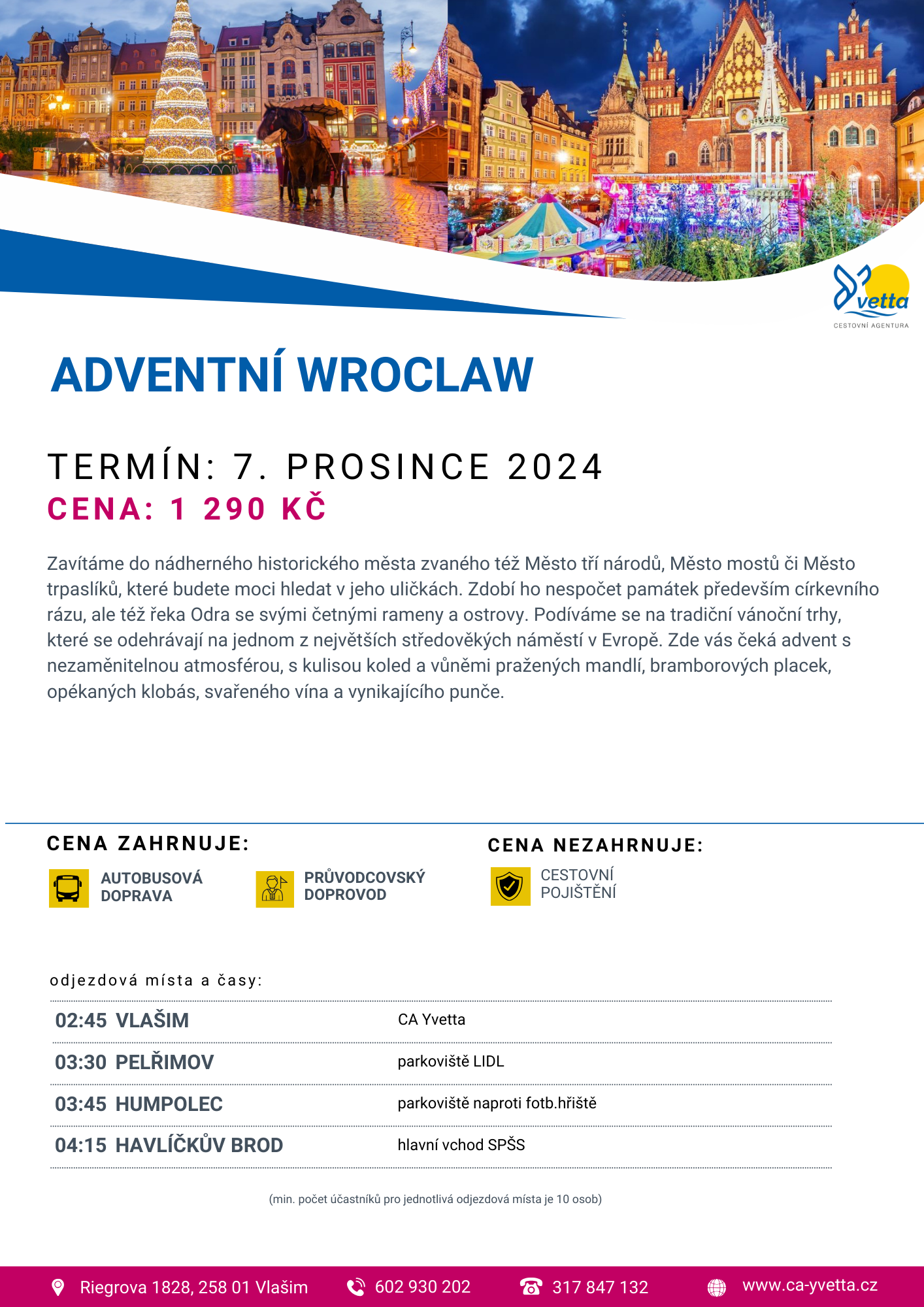 vetta
CESTOVNÍ AGENTURA

ADVENTNÍ WROCLAW

TERMÍN: 7. PROSINCE 2024
CENA: 1 290 KČ

Zavítáme do nádherného historického města zvaného též Město tří národů, Město mostů či Město trpaslíků, které budete moci hledat v jeho uličkách. Zdobí ho nespočet památek především církevního rázu, ale též řeka Odra se svými četnými rameny a ostrovy. Podíváme se na tradiční vánoční trhy, které se odehrávají na jednom z největších středověkých náměstí v Evropě. Zde vás čeká advent s nezaměnitelnou atmosférou, s kulisou koled a vůněmi pražených mandlí, bramborových placek, opékaných klobás, svařeného vína a vynikajícího punče.

CENA ZAHRNUJE:
AUTOBUSOVÁ DOPRAVA
PRŮVODCOVSKÝ DOPROVOD

CENA NEZAHRNUJE:
CESTOVNÍ POJIŠTĚNÍ

odjezdová místa a časy:

| 02:45 VLAŠIM | CA Yvetta |
|---|---|
| 03:30 PELŘIMOV | parkoviště LIDL |
| 03:45 HUMPOLEC | parkoviště naproti fotb.hřiště |
| 04:15 HAVLÍČKŮV BROD | hlavní vchod SPŠS |

(min. počet účastníků pro jednotlivá odjezdová místa je 10 osob)

Riegrova 1828, 258 01 Vlašim 602 930 202 317 847 132 www.ca-yvetta.cz